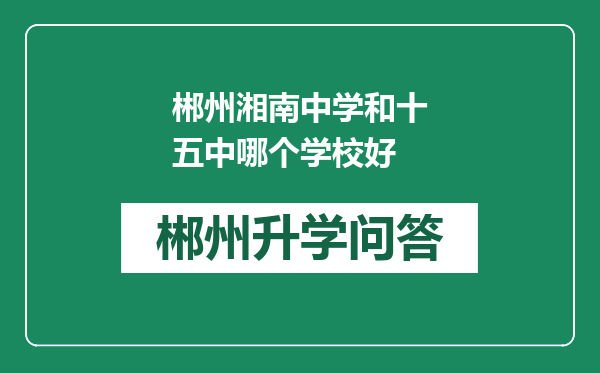 郴州湘南中学和十五中哪个学校好

郴州升学问答